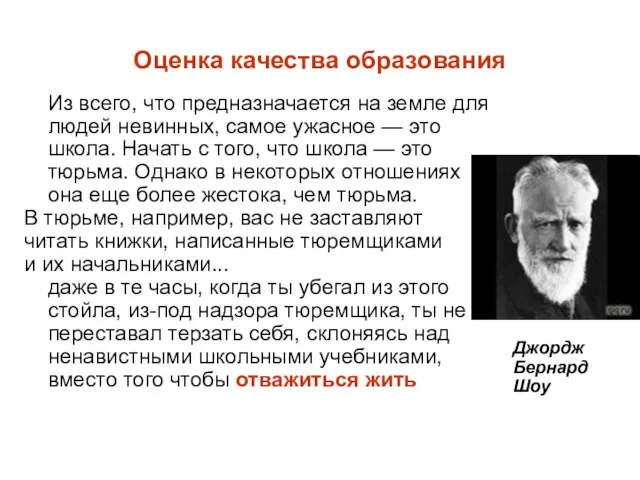 Оценка качества образования

Из всего, что предназначается на земле для людей невинных, самое ужасное — это школа. Начать с того, что школа — это тюрьма. Однако в некоторых отношениях она еще более жестока, чем тюрьма.
В тюрьме, например, вас не заставляют читать книжки, написанные тюремщиками и их начальниками...
даже в те часы, когда ты убегал из этого стойла, из-под надзора тюремщика, ты не переставал терзать себя, склоняясь над ненавистными школьными учебниками, вместо того чтобы отважиться жить

Джордж Бернард Шоу